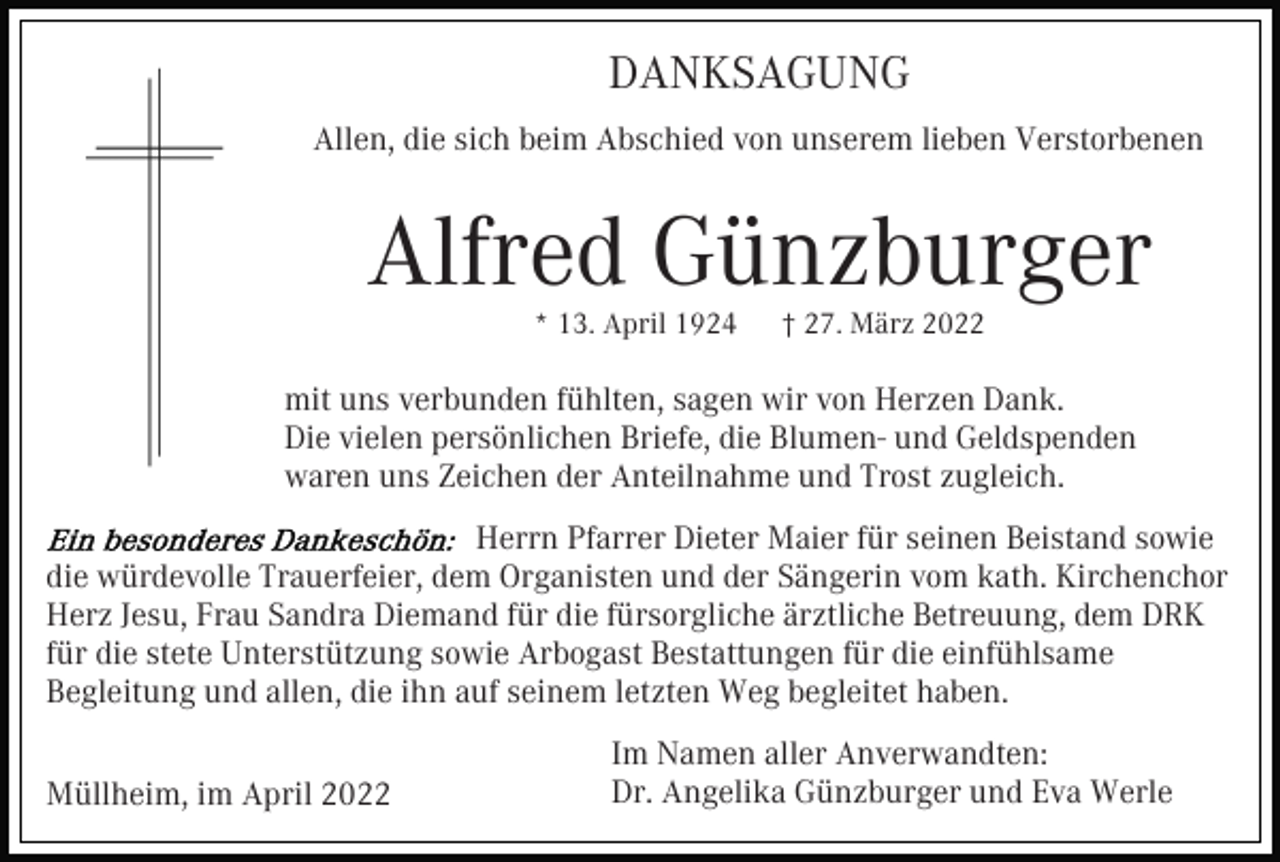 DANKSAGUNG

Allen, die sich beim Abschied von unserem lieben Verstorbenen

Alfred Günzburger

* 13. April 1924   † 27. März 2022

mit uns verbunden fühlten, sagen wir von Herzen Dank. Die vielen persönlichen Briefe, die Blumen- und Geldspenden waren uns Zeichen der Anteilnahme und Trost zugleich.

Ein besonderes Dankeschön: Herrn Pfarrer Dieter Maier für seinen Beistand sowie die würdevolle Trauerfeier, dem Organisten und der Sängerin vom kath. Kirchenchor Herz Jesu, Frau Sandra Diemand für die fürsorgliche ärztliche Betreuung, dem DRK für die stete Unterstützung sowie Arbogast Bestattungen für die einfühlsame Begleitung und allen, die ihn auf seinem letzten Weg begleitet haben.

Müllheim, im April 2022

Im Namen aller Anverwandten:
Dr. Angelika Günzburger und Eva Werle